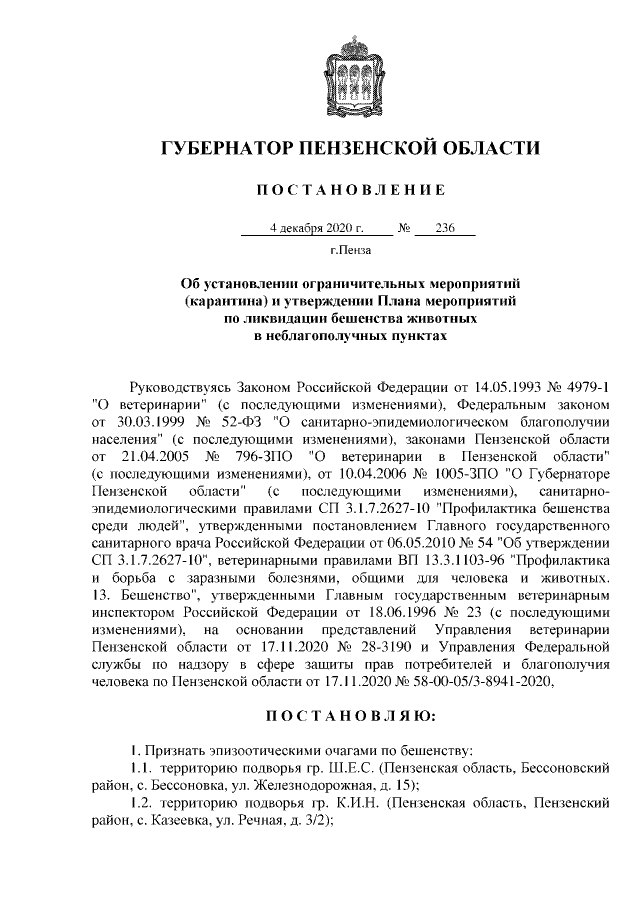 ГУБЕРНАТОР ПЕНЗЕНСКОЙ ОБЛАСТИ

ПОСТАНОВЛЕНИЕ

4 декабря 2020 г. № 236

г.Пенза

Об установлении ограничительных мероприятий (карантина) и утверждении Плана мероприятий по ликвидации бешенства животных в неблагополучных пунктах

Руководствуясь Законом Российской Федерации от 14.05.1993 № 4979-1 "О ветеринарии" (с последующими изменениями), Федеральным законом от 30.03.1999 № 52-ФЗ "О санитарно-эпидемиологическом благополучии населения" (с последующими изменениями), законами Пензенской области от 21.04.2005 № 796-ЗПО "О ветеринарии в Пензенской области" (с последующими изменениями), от 10.04.2006 № 1005-ЗПО "О Губернаторе Пензенской области" (с последующими изменениями), санитарно-эпидемиологическими правилами СП 3.1.7.2627-10 "Профилактика бешенства среди людей", утвержденными постановлением Главного государственного санитарного врача Российской Федерации от 06.05.2010 № 54 "Об утверждении СП 3.1.7.2627-10", ветеринарными правилами ВП 13.3.1103-96 "Профилактика и борьба с заразными болезнями, общими для человека и животных. 13. Бешенство", утвержденными Главным государственным ветеринарным инспектором Российской Федерации от 18.06.1996 № 23 (с последующими изменениями), на основании представлений Управления ветеринарии Пензенской области от 17.11.2020 № 28-3190 и Управления Федеральной службы по надзору в сфере защиты прав потребителей и благополучия человека по Пензенской области от 17.11.2020 № 58-00-05/3-8941-2020,

ПОСТАНОВЛЯЮ:

1. Признать эпизоотическими очагами по бешенству:
1.1. территорию подворья гр. Ш.Е.С. (Пензенская область, Бессоновский район, с. Бессоновка, ул. Железнодорожная, д. 15);
1.2. территорию подворья гр. К.И.Н. (Пензенская область, Пензенский район, с. Казеевка, ул. Речная, д. 3/2);